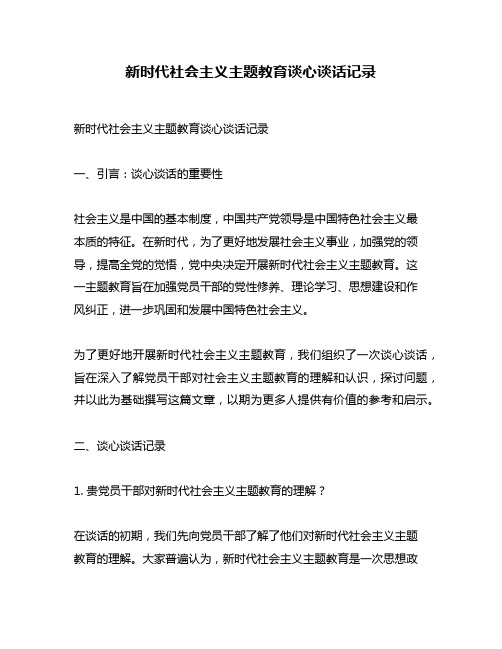 新时代社会主义主题教育谈心谈话记录

新时代社会主义主题教育谈心谈话记录

一、引言：谈心谈话的重要性

社会主义是中国的基本制度，中国共产党领导是中国特色社会主义最本质的特征。在新时代，为了更好地发展社会主义事业，加强党的领导，提高全党的觉悟，党中央决定开展新时代社会主义主题教育。这一主题教育旨在加强党员干部的党性修养、理论学习、思想建设和作风纠正，进一步巩固和发展中国特色社会主义。

为了更好地开展新时代社会主义主题教育，我们组织了一次谈心谈话，旨在深入了解党员干部对社会主义主题教育的理解和认识，探讨问题，并以此为基础撰写这篇文章，以期为更多人提供有价值的参考和启示。

二、谈心谈话记录

1. 贵党员干部对新时代社会主义主题教育的理解？

在谈话的初期，我们先向党员干部了解了他们对新时代社会主义主题教育的理解。大家普遍认为，新时代社会主义主题教育是一次思想政